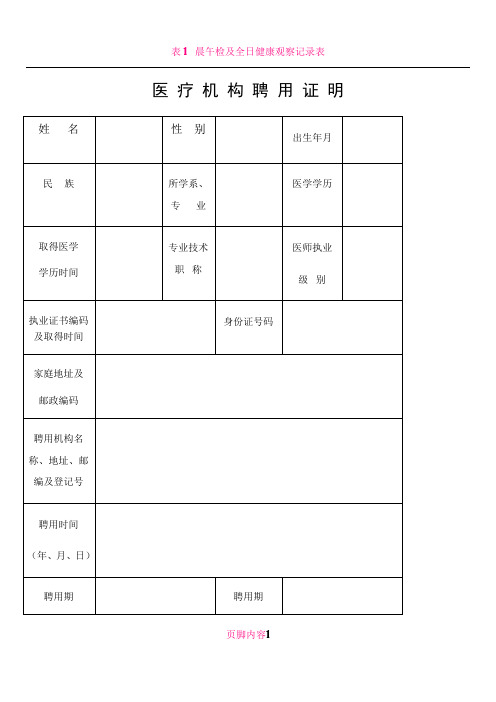 表1 晨午检及全日健康观察记录表

医 疗 机 构 聘 用 证 明

| 姓　　名 | | 性　别 | | 出生年月 | |
|---|---|---|---|---|---|
| 民　族 | | 所学系、专　业 | | 医学学历 | |
| 取得医学学历时间 | | 专业技术职　称 | | 医师执业级　别 | |
| 执业证书编码及取得时间 | | | 身份证号码 | | |
| 家庭地址及邮政编码 | | | | | |
| 聘用机构名称、地址、邮编及登记号 | | | | | |
| 聘用时间（年、月、日） | | | | | |
| 聘用期 | | | 聘用期 | | |

页脚内容1